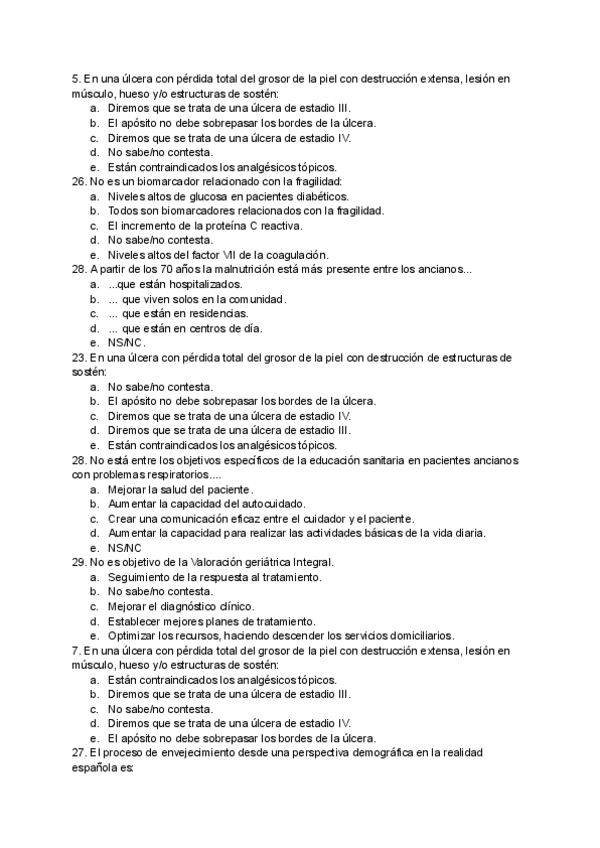 5. En una úlcera con pérdida total del grosor de la piel con destrucción extensa, lesión en músculo, hueso y/o estructuras de sostén:
a. Diremos que se trata de una úlcera de estadio III.
b. El apósito no debe sobrepasar los bordes de la úlcera.
c. Diremos que se trata de una úlcera de estadio IV.
d. No sabe/no contesta.
e. Están contraindicados los analgésicos tópicos.
26. No es un biomarcador relacionado con la fragilidad:
a. Niveles altos de glucosa en pacientes diabéticos.
b. Todos son biomarcadores relacionados con la fragilidad.
c. El incremento de la proteína C reactiva.
d. No sabe/no contesta.
e. Niveles altos del factor VII de la coagulación.
28. A partir de los 70 años la malnutrición está más presente entre los ancianos...
a. ...que están hospitalizados.
b. ... que viven solos en la comunidad.
c. ... que están en residencias.
d. ... que están en centros de día.
e. NS/NC.
23. En una úlcera con pérdida total del grosor de la piel con destrucción de estructuras de sostén:
a. No sabe/no contesta.
b. El apósito no debe sobrepasar los bordes de la úlcera.
c. Diremos que se trata de una úlcera de estadio IV.
d. Diremos que se trata de una úlcera de estadio III.
e. Están contraindicados los analgésicos tópicos.
28. No está entre los objetivos específicos de la educación sanitaria en pacientes ancianos con problemas respiratorios....
a. Mejorar la salud del paciente.
b. Aumentar la capacidad del autocuidado.
c. Crear una comunicación eficaz entre el cuidador y el paciente.
d. Aumentar la capacidad para realizar las actividades básicas de la vida diaria.
e. NS/NC
29. No es objetivo de la Valoración geriátrica Integral.
a. Seguimiento de la respuesta al tratamiento.
b. No sabe/no contesta.
c. Mejorar el diagnóstico clínico.
d. Establecer mejores planes de tratamiento.
e. Optimizar los recursos, haciendo descender los servicios domiciliarios.
7. En una úlcera con pérdida total del grosor de la piel con destrucción extensa, lesión en músculo, hueso y/o estructuras de sostén:
a. Están contraindicados los analgésicos tópicos.
b. Diremos que se trata de una úlcera de estadio III.
c. No sabe/no contesta.
d. Diremos que se trata de una úlcera de estadio IV.
e. El apósito no debe sobrepasar los bordes de la úlcera.
27. El proceso de envejecimiento desde una perspectiva demográfica en la realidad española es: